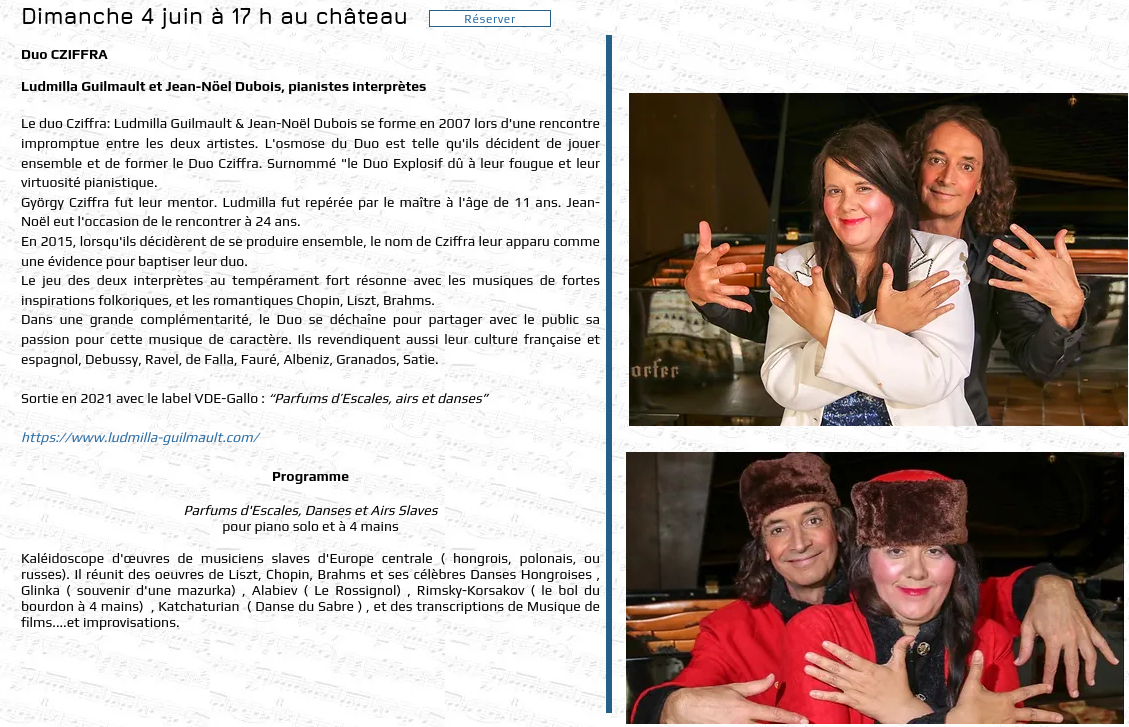 Dimanche 4 juin à 17 h au château

Réserver

Duo CZIFFRA

Ludmilla Guilmault et Jean-Nöel Dubois, pianistes interprètes

Le duo Cziffra: Ludmilla Guilmault & Jean-Noël Dubois se forme en 2007 lors d'une rencontre impromptue entre les deux artistes. L'osmose du Duo est telle qu'ils décident de jouer ensemble et de former le Duo Cziffra. Surnommé "le Duo Explosif dû à leur fougue et leur virtuosité pianistique.
György Cziffra fut leur mentor. Ludmilla fut repérée par le maître à l'âge de 11 ans. Jean-Noël eut l'occasion de le rencontrer à 24 ans.
En 2015, lorsqu'ils décidèrent de se produire ensemble, le nom de Cziffra leur apparu comme une évidence pour baptiser leur duo.
Le jeu des deux interprètes au tempérament fort résonne avec les musiques de fortes inspirations folkoriques, et les romantiques Chopin, Liszt, Brahms.
Dans une grande complémentarité, le Duo se déchaîne pour partager avec le public sa passion pour cette musique de caractère. Ils revendiquent aussi leur culture française et espagnol, Debussy, Ravel, de Falla, Fauré, Albeniz, Granados, Satie.

Sortie en 2021 avec le label VDE-Gallo : "Parfums d'Escales, airs et danses"

https://www.ludmilla-guilmault.com/

Programme

Parfums d'Escales, Danses et Airs Slaves
pour piano solo et à 4 mains

Kaléidoscope d'œuvres de musiciens slaves d'Europe centrale ( hongrois, polonais, ou russes). Il réunit des oeuvres de Liszt, Chopin, Brahms et ses célèbres Danses Hongroises , Glinka ( souvenir d'une mazurka) , Alabiev ( Le Rossignol) , Rimsky-Korsakov ( le bol du bourdon à 4 mains) , Katchaturian ( Danse du Sabre ) , et des transcriptions de Musique de films....et improvisations.

orfer